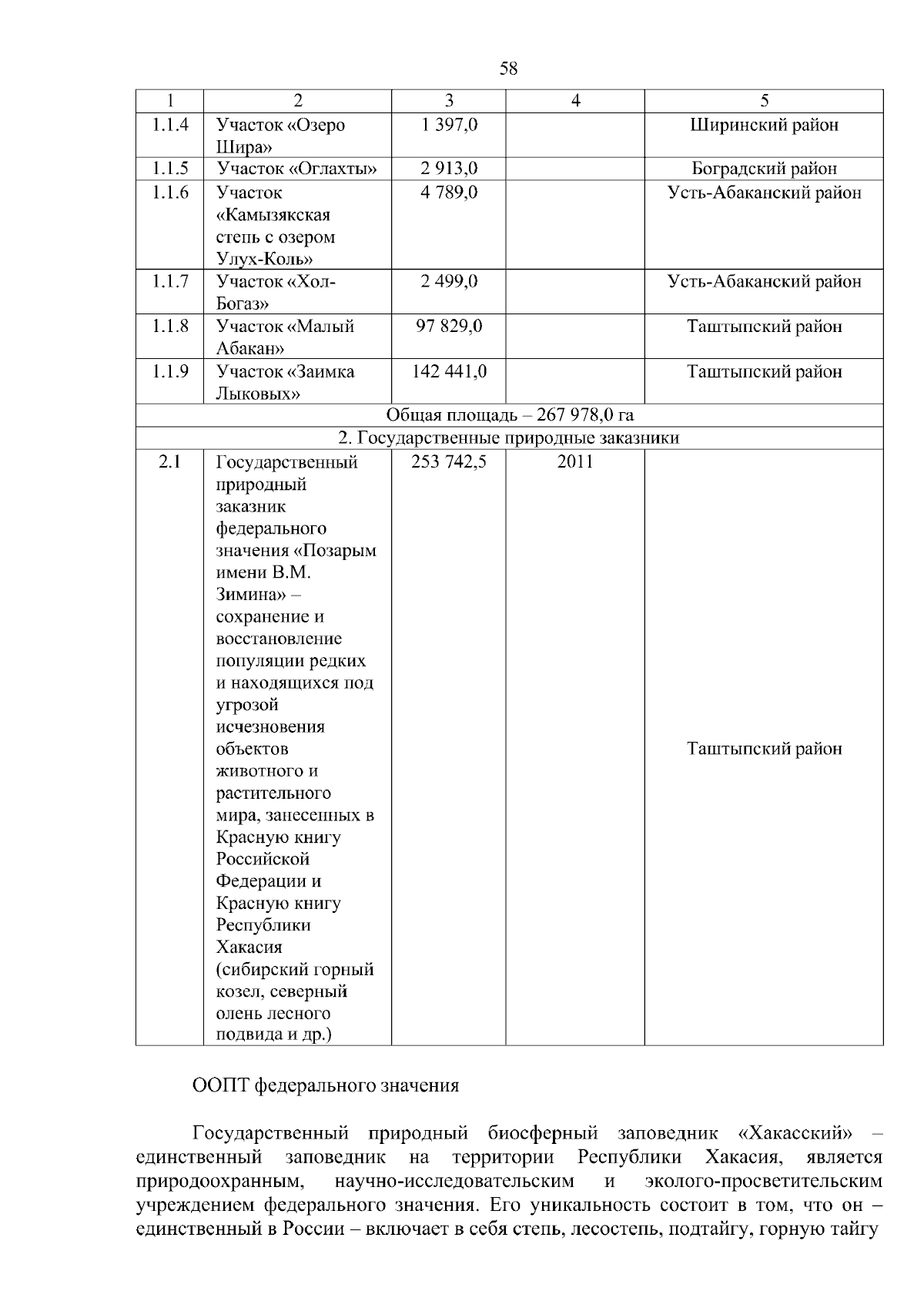 58

| 1 | 2 | 3 | 4 | 5 |
|---|---|---|---|---|
| 1.1.4 | Участок «Озеро Шира» | 1 397,0 | | Ширинский район |
| 1.1.5 | Участок «Оглахты» | 2 913,0 | | Боградский район |
| 1.1.6 | Участок «Камызякская степь с озером Улух-Коль» | 4 789,0 | | Усть-Абаканский район |
| 1.1.7 | Участок «Хол-Богаз» | 2 499,0 | | Усть-Абаканский район |
| 1.1.8 | Участок «Малый Абакан» | 97 829,0 | | Таштыпский район |
| 1.1.9 | Участок «Заимка Лыковых» | 142 441,0 | | Таштыпский район |
| Общая площадь – 267 978,0 га | | | | |
| 2. Государственные природные заказники | | | | |
| 2.1 | Государственный природный заказник федерального значения «Позарым имени В.М. Зимина» – сохранение и восстановление популяции редких и находящихся под угрозой исчезновения объектов животного и растительного мира, занесенных в Красную книгу Российской Федерации и Красную книгу Республики Хакасия (сибирский горный козел, северный олень лесного подвида и др.) | 253 742,5 | 2011 | Таштыпский район |

ООПТ федерального значения

Государственный природный биосферный заповедник «Хакасский» – единственный заповедник на территории Республики Хакасия, является природоохранным, научно-исследовательским и эколого-просветительским учреждением федерального значения. Его уникальность состоит в том, что он – единственный в России – включает в себя степь, лесостепь, подтайгу, горную тайгу